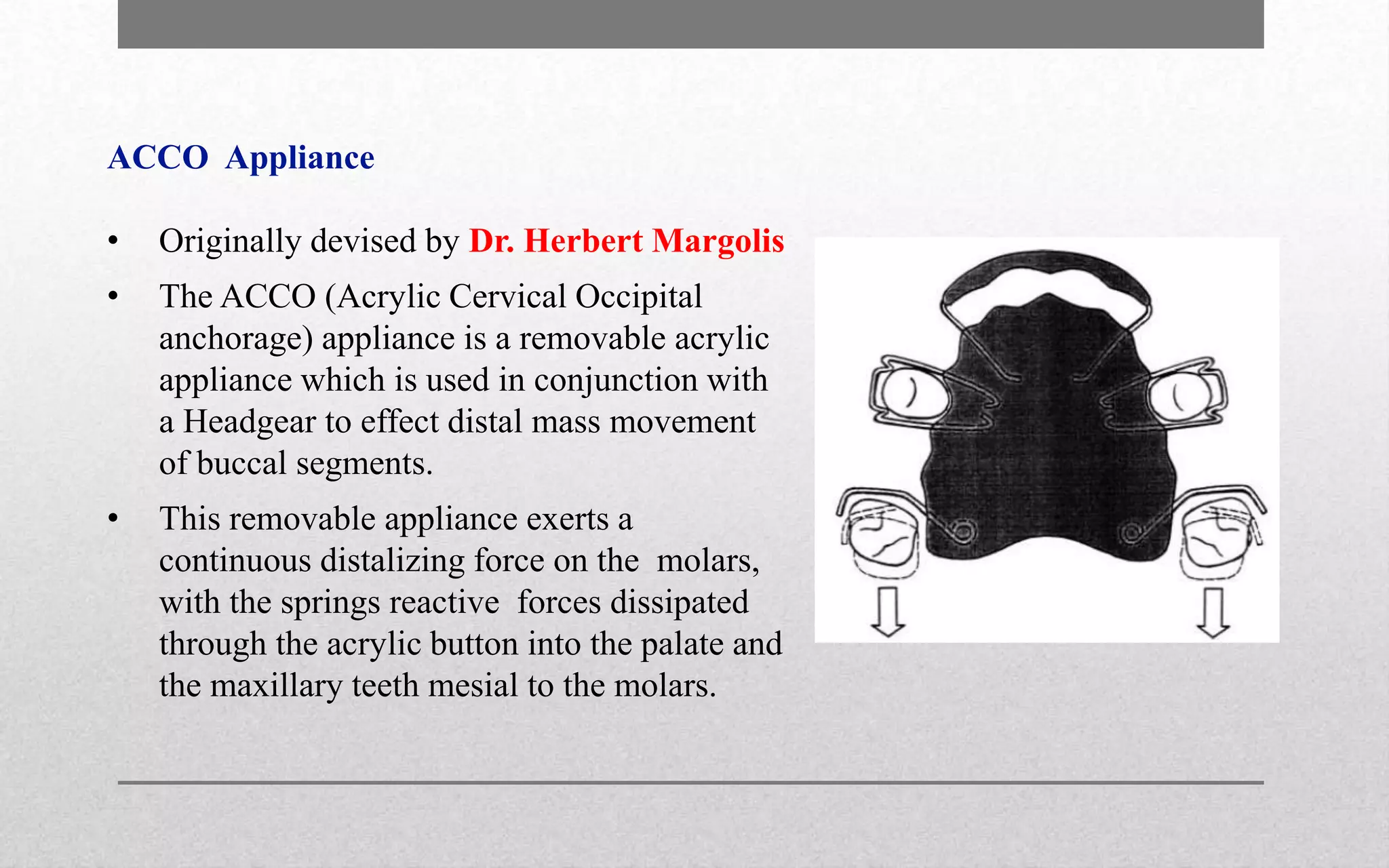 ACCO Appliance

• Originally devised by Dr. Herbert Margolis

• The ACCO (Acrylic Cervical Occipital anchorage) appliance is a removable acrylic appliance which is used in conjunction with a Headgear to effect distal mass movement of buccal segments.

• This removable appliance exerts a continuous distalizing force on the molars, with the springs reactive forces dissipated through the acrylic button into the palate and the maxillary teeth mesial to the molars.